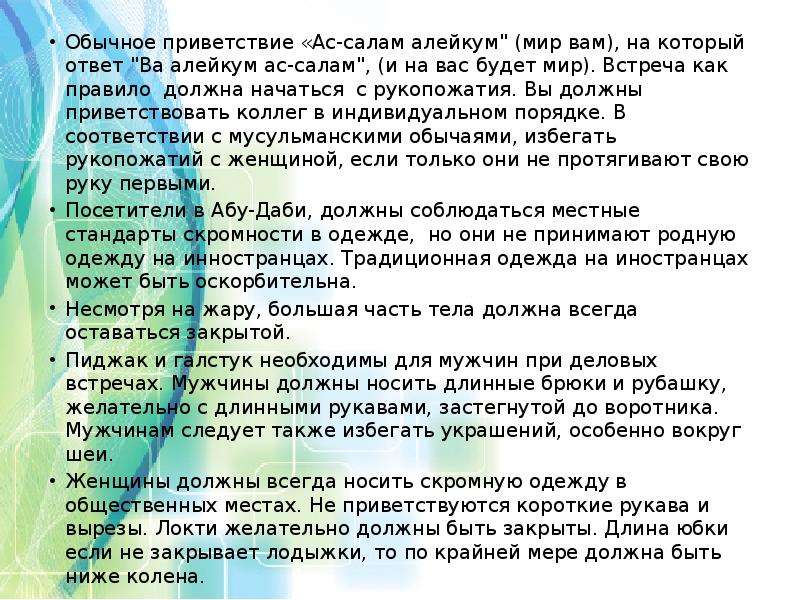 • Обычное приветствие «Ас-салам алейкум" (мир вам), на который ответ "Ва алейкум ас-салам", (и на вас будет мир). Встреча как правило должна начаться с рукопожатия. Вы должны приветствовать коллег в индивидуальном порядке. В соответствии с мусульманскими обычаями, избегать рукопожатий с женщиной, если только они не протягивают свою руку первыми.

• Посетители в Абу-Даби, должны соблюдаться местные стандарты скромности в одежде, но они не принимают родную одежду на инностранцах. Традиционная одежда на иностранцах может быть оскорбительна.

• Несмотря на жару, большая часть тела должна всегда оставаться закрытой.

• Пиджак и галстук необходимы для мужчин при деловых встречах. Мужчины должны носить длинные брюки и рубашку, желательно с длинными рукавами, застегнутой до воротника. Мужчинам следует также избегать украшений, особенно вокруг шеи.

• Женщины должны всегда носить скромную одежду в общественных местах. Не приветствуются короткие рукава и вырезы. Локти желательно должны быть закрыты. Длина юбки если не закрывает лодыжки, то по крайней мере должна быть ниже колена.